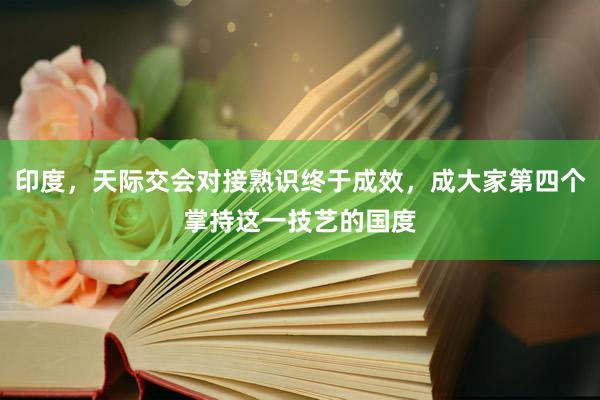 印度，天际交会对接熟识终于成效，成大家第四个掌持这一技艺的国度